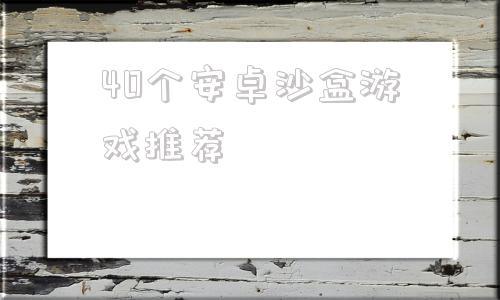 40个安卓沙盒游戏推荐